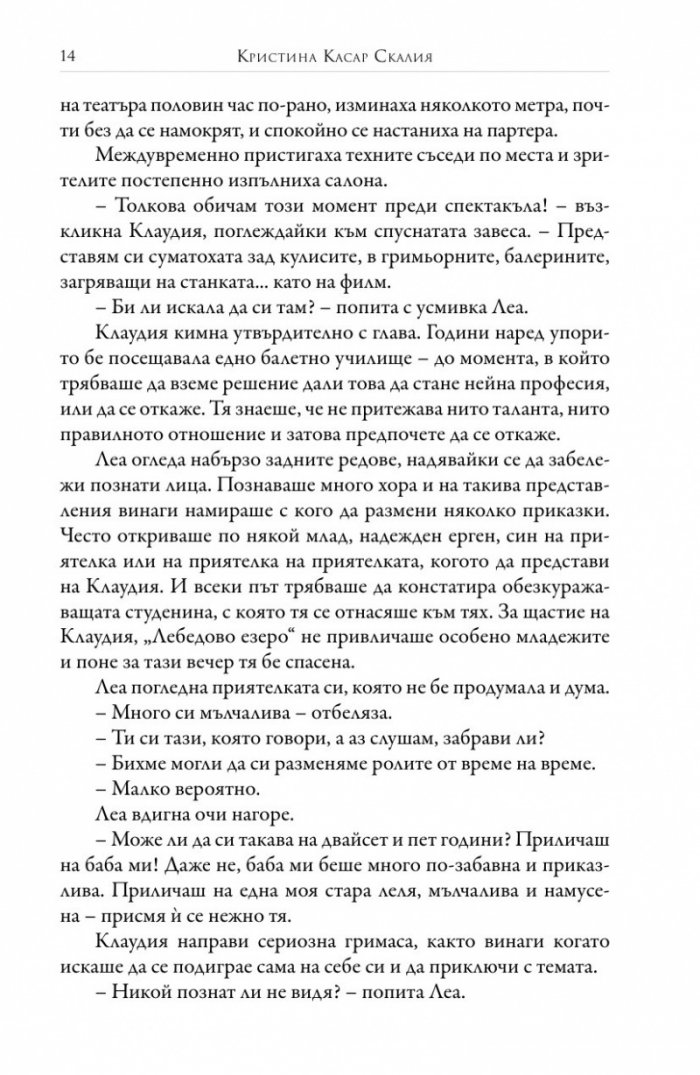 14 Кристина Касар Скалия

на театъра половин час по-рано, изминаха няколкото метра, почти без да се намокрят, и спокойно се настаниха на партера.

Междувременно пристигаха техните съседи по места и зрителите постепенно изпълниха салона.

– Толкова обичам този момент преди спектакъла! – възкликна Клаудия, поглеждайки към спуснатата завеса. – Представям си суматохата зад кулисите, в гримьорните, балерините, загряващи на станката... като на филм.

– Би ли искала да си там? – попита с усмивка Леа.

Клаудия кимна утвърдително с глава. Години наред упорито бе посещавала едно балетно училище – до момента, в който трябваше да вземе решение дали това да стане нейна професия, или да се откаже. Тя знаеше, че не притежава нито таланта, нито правилното отношение и затова предпочете да се откаже.

Леа огледа набързо задните редове, надявайки се да забележи познати лица. Познаваше много хора и на такива представления винаги намираше с кого да размени няколко приказки. Често откриваше по някой млад, надежден ерген, син на приятелка или на приятелка на приятелката, когото да представи на Клаудия. И всеки път трябваше да констатира обезкуражаващата студенина, с която тя се отнасяше към тях. За щастие на Клаудия, „Лебедово езеро“ не привличаше особено младежите и поне за тази вечер тя бе спасена.

Леа погледна приятелката си, която не бе продумала и дума.

– Много си мълчалива – отбеляза.

– Ти си тази, която говори, а аз слушам, забрави ли?

– Бихме могли да си разменяме ролите от време на време.

– Малко вероятно.

Леа вдигна очи нагоре.

– Може ли да си такава на двайсет и пет години? Приличаш на баба ми! Даже не, баба ми беше много по-забавна и приказлива. Приличаш на една моя стара леля, мълчалива и намусена – присмя ѝ се нежно тя.

Клаудия направи сериозна гримаса, както винаги когато искаше да се подиграе сама на себе си и да приключи с темата.

– Никой познат ли не видя? – попита Леа.